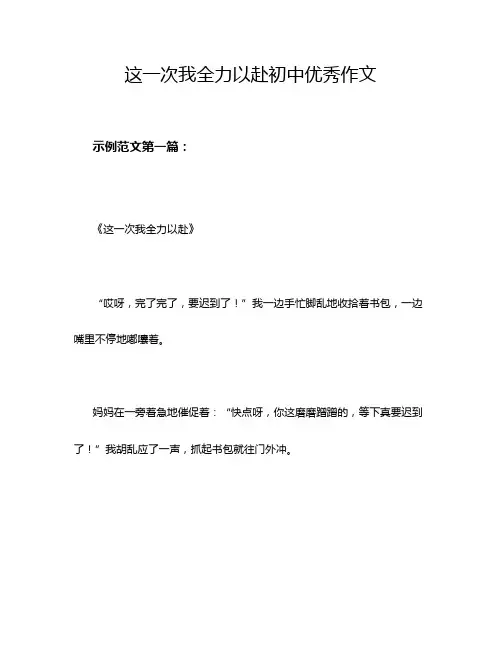 这一次我全力以赴初中优秀作文

示例范文第一篇：

《这一次我全力以赴》

“哎呀，完了完了，要迟到了！”我一边手忙脚乱地收拾着书包，一边嘴里不停地嘟囔着。

妈妈在一旁着急地催促着：“快点呀，你这磨磨蹭蹭的，等下真要迟到了！”我胡乱应了一声，抓起书包就往门外冲。